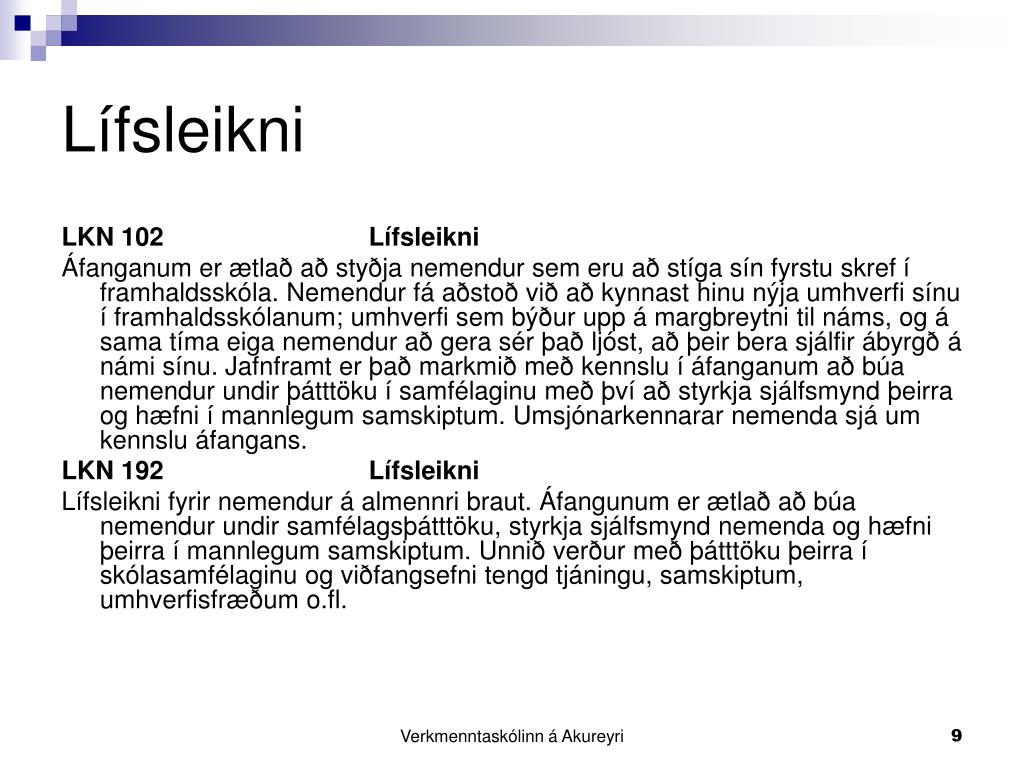 Lífsleikni

LKN 102 Lífsleikni

Áfanganum er ætlað að styðja nemendur sem eru að stíga sín fyrstu skref í framhaldsskóla. Nemendur fá aðstoð við að kynnast hinu nýja umhverfi sínu í framhaldsskólanum; umhverfi sem býður upp á margbreytni til náms, og á sama tíma eiga nemendur að gera sér það ljóst, að þeir bera sjálfir ábyrgð á námi sínu. Jafnframt er það markmið með kennslu í áfanganum að búa nemendur undir þátttöku í samfélaginu með því að styrkja sjálfsmynd þeirra og hæfni í mannlegum samskiptum. Umsjónarkennarar nemenda sjá um kennslu áfangans.

LKN 192 Lífsleikni

Lífsleikni fyrir nemendur á almennri braut. Áfangunum er ætlað að búa nemendur undir samfélagsþátttöku, styrkja sjálfsmynd nemenda og hæfni þeirra í mannlegum samskiptum. Unnið verður með þátttöku þeirra í skólasamfélaginu og viðfangsefni tengd tjáningu, samskiptum, umhverfisfræðum o.fl.

Verkmenntaskólinn á Akureyri

9